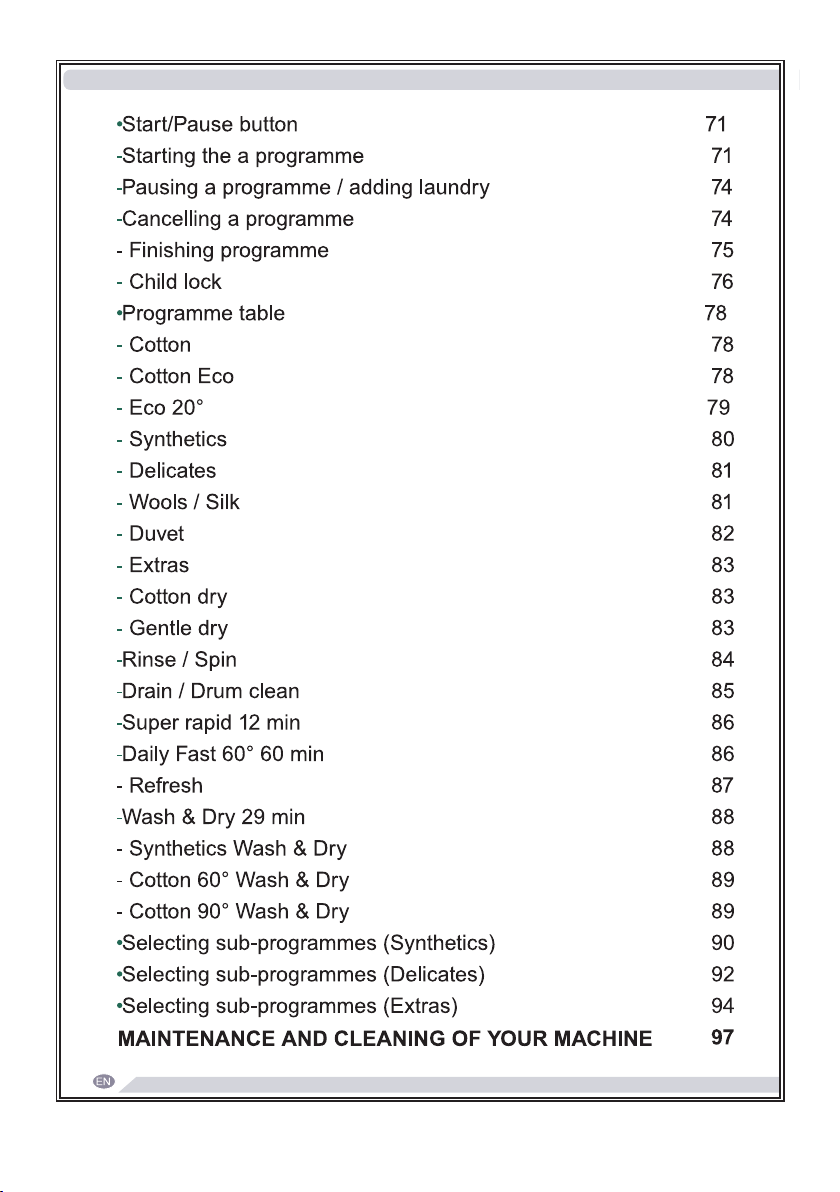 •Start/Pause button 71
-Starting the a programme 71
-Pausing a programme / adding laundry 74
-Cancelling a programme 74
- Finishing programme 75
- Child lock 76
•Programme table 78
- Cotton 78
- Cotton Eco 78
- Eco 20° 79
- Synthetics 80
- Delicates 81
- Wools / Silk 81
- Duvet 82
- Extras 83
- Cotton dry 83
- Gentle dry 83
-Rinse / Spin 84
-Drain / Drum clean 85
-Super rapid 12 min 86
-Daily Fast 60° 60 min 86
- Refresh 87
-Wash & Dry 29 min 88
- Synthetics Wash & Dry 88
- Cotton 60° Wash & Dry 89
- Cotton 90° Wash & Dry 89
•Selecting sub-programmes (Synthetics) 90
•Selecting sub-programmes (Delicates) 92
•Selecting sub-programmes (Extras) 94
MAINTENANCE AND CLEANING OF YOUR MACHINE 97

EN